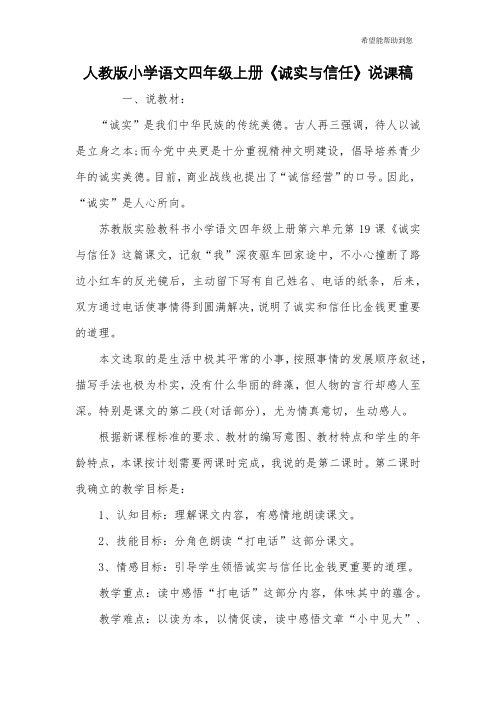 希望能帮助到您

人教版小学语文四年级上册《诚实与信任》说课稿

一、说教材：

“诚实”是我们中华民族的传统美德。古人再三强调，待人以诚是立身之本；而今党中央更是十分重视精神文明建设，倡导培养青少年的诚实美德。目前，商业战线也提出了“诚信经营”的口号。因此，“诚实”是人心所向。

苏教版实验教科书小学语文四年级上册第六单元第19课《诚实与信任》这篇课文，记叙“我”深夜驱车回家途中，不小心撞断了路边小红车的反光镜后，主动留下写有自己姓名、电话的纸条，后来，双方通过电话使事情得到圆满解决，说明了诚实和信任比金钱更重要的道理。

本文选取的是生活中极其平常的小事，按照事情的发展顺序叙述，描写手法也极为朴实，没有什么华丽的辞藻，但人物的言行却感人至深。特别是课文的第二段(对话部分)，尤为情真意切，生动感人。

根据新课程标准的要求、教材的编写意图、教材特点和学生的年龄特点，本课按计划需要两课时完成，我说的是第二课时。第二课时我确立的教学目标是：

1、认知目标：理解课文内容，有感情地朗读课文。

2、技能目标：分角色朗读“打电话”这部分课文。

3、情感目标：引导学生领悟诚实与信任比金钱更重要的道理。

教学重点：读中感悟“打电话”这部分内容，体味其中的蕴含。

教学难点：以读为本，以情促读，读中感悟文章“小中见大”、